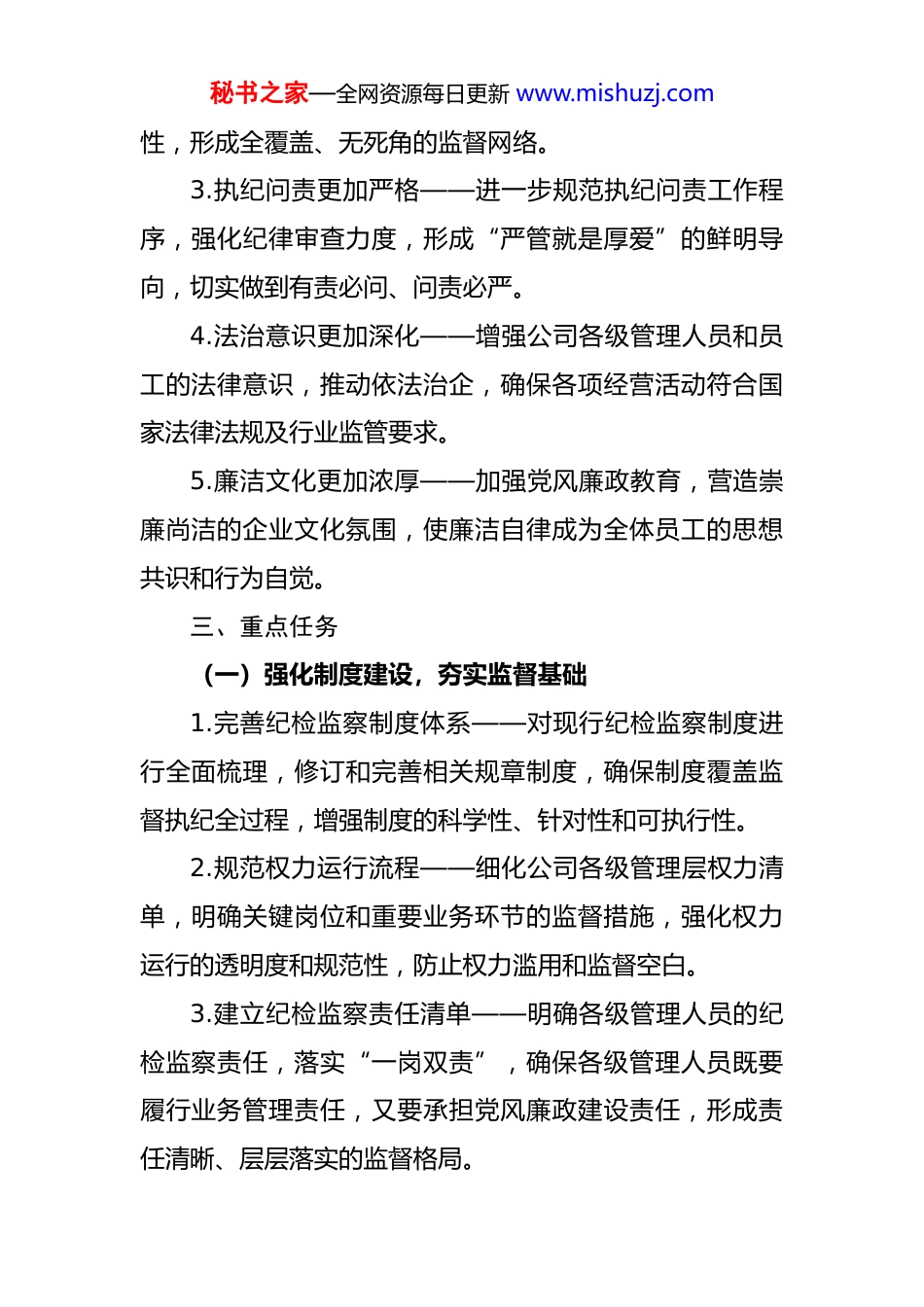 秘书之家—全网资源每日更新 www.mishuzj.com

性，形成全覆盖、无死角的监督网络。

3.执纪问责更加严格——进一步规范执纪问责工作程序，强化纪律审查力度，形成“严管就是厚爱”的鲜明导向，切实做到有责必问、问责必严。

4.法治意识更加深化——增强公司各级管理人员和员工的法律意识，推动依法治企，确保各项经营活动符合国家法律法规及行业监管要求。

5.廉洁文化更加浓厚——加强党风廉政教育，营造崇廉尚洁的企业文化氛围，使廉洁自律成为全体员工的思想共识和行为自觉。

三、重点任务

（一）强化制度建设，夯实监督基础

1.完善纪检监察制度体系——对现行纪检监察制度进行全面梳理，修订和完善相关规章制度，确保制度覆盖监督执纪全过程，增强制度的科学性、针对性和可执行性。

2.规范权力运行流程——细化公司各级管理层权力清单，明确关键岗位和重要业务环节的监督措施，强化权力运行的透明度和规范性，防止权力滥用和监督空白。

3.建立纪检监察责任清单——明确各级管理人员的纪检监察责任，落实“一岗双责”，确保各级管理人员既要履行业务管理责任，又要承担党风廉政建设责任，形成责任清晰、层层落实的监督格局。